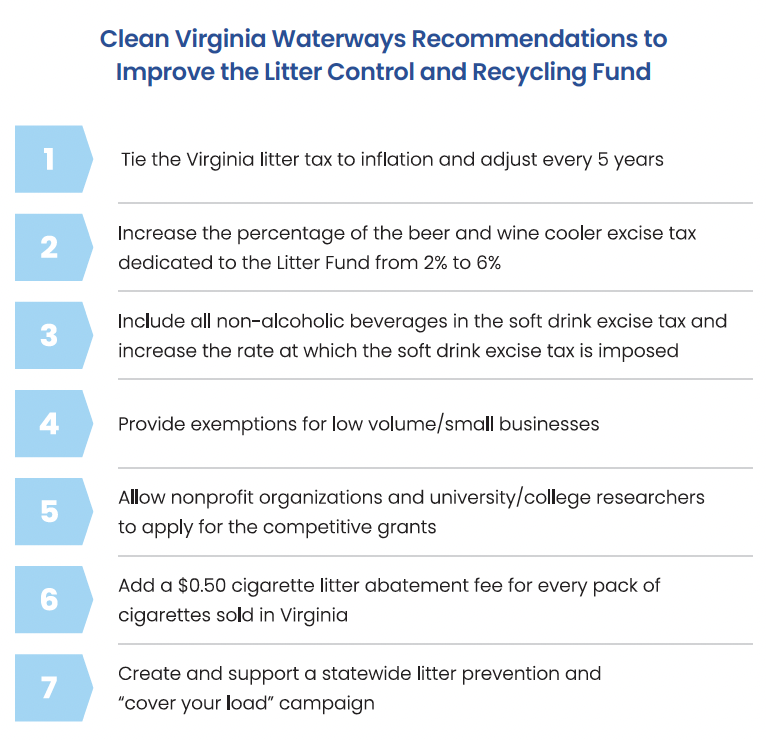 Clean Virginia Waterways Recommendations to Improve the Litter Control and Recycling Fund

1 Tie the Virginia litter tax to inflation and adjust every 5 years

2 Increase the percentage of the beer and wine cooler excise tax dedicated to the Litter Fund from 2% to 6%

3 Include all non-alcoholic beverages in the soft drink excise tax and increase the rate at which the soft drink excise tax is imposed

4 Provide exemptions for low volume/small businesses

5 Allow nonprofit organizations and university/college researchers to apply for the competitive grants

6 Add a \$0.50 cigarette litter abatement fee for every pack of cigarettes sold in Virginia

7 Create and support a statewide litter prevention and "cover your load" campaign